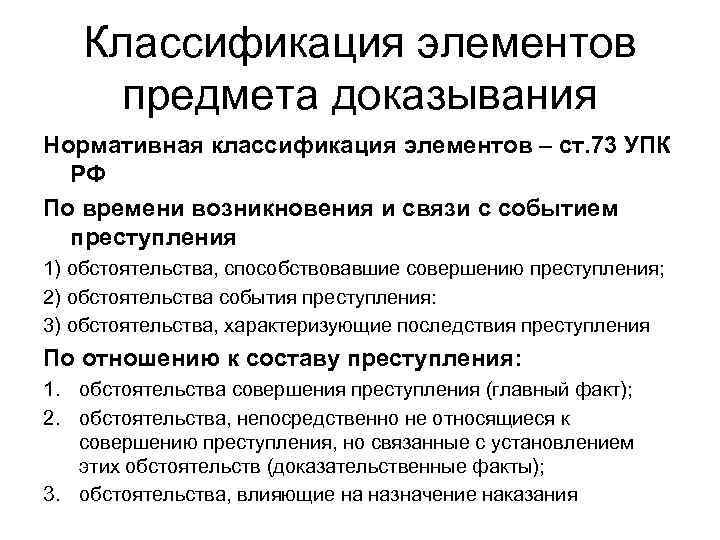 Классификация элементов предмета доказывания

Нормативная классификация элементов – ст.73 УПК РФ

По времени возникновения и связи с событием преступления

1) обстоятельства, способствовавшие совершению преступления;

2) обстоятельства события преступления:

3) обстоятельства, характеризующие последствия преступления

По отношению к составу преступления:

1. обстоятельства совершения преступления (главный факт);

2. обстоятельства, непосредственно не относящиеся к совершению преступления, но связанные с установлением этих обстоятельств (доказательственные факты);

3. обстоятельства, влияющие на назначение наказания